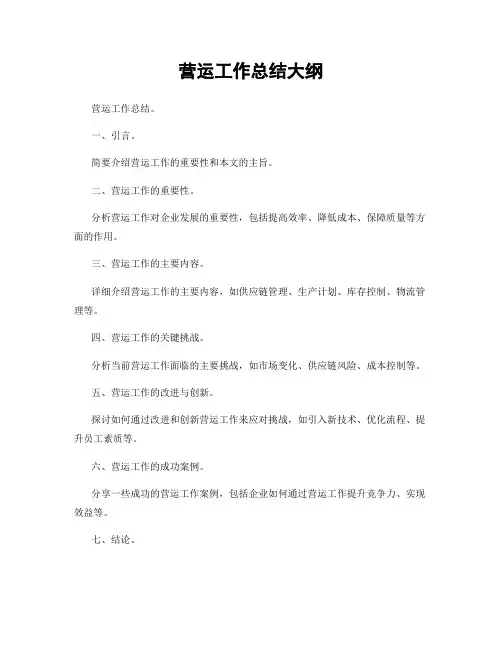 营运工作总结大纲

营运工作总结。

一、引言。

简要介绍营运工作的重要性和本文的主旨。

二、营运工作的重要性。

分析营运工作对企业发展的重要性，包括提高效率、降低成本、保障质量等方面的作用。

三、营运工作的主要内容。

详细介绍营运工作的主要内容，如供应链管理、生产计划、库存控制、物流管理等。

四、营运工作的关键挑战。

分析当前营运工作面临的主要挑战，如市场变化、供应链风险、成本控制等。

五、营运工作的改进与创新。

探讨如何通过改进和创新营运工作来应对挑战，如引入新技术、优化流程、提升员工素质等。

六、营运工作的成功案例。

分享一些成功的营运工作案例，包括企业如何通过营运工作提升竞争力、实现效益等。

七、结论。